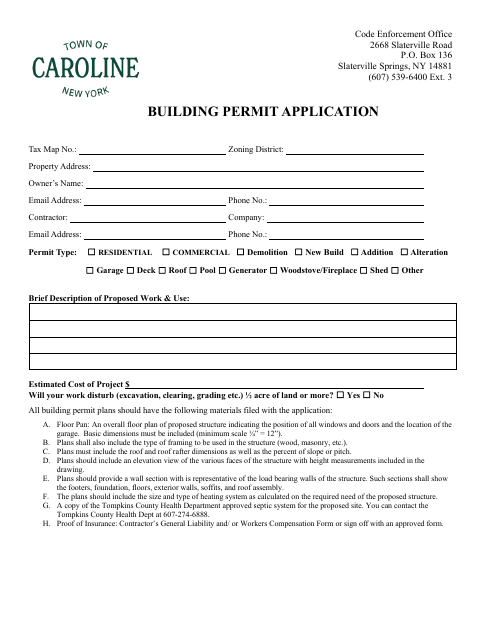 TOWN OF
CAROLINE
NEW YORK

Code Enforcement Office
2668 Slaterville Road
P.O. Box 136
Slaterville Springs, NY 14881
(607) 539-6400 Ext. 3

BUILDING PERMIT APPLICATION

Tax Map No.: Zoning District:

Property Address:

Owner's Name:

Email Address: Phone No.:

Contractor: Company:

Email Address: Phone No.:

Permit Type: ☐ RESIDENTIAL ☐ COMMERCIAL ☐ Demolition ☐ New Build ☐ Addition ☐ Alteration

☐ Garage ☐ Deck ☐ Roof ☐ Pool ☐ Generator ☐ Woodstove/Fireplace ☐ Shed ☐ Other

Brief Description of Proposed Work & Use:

Estimated Cost of Project $

Will your work disturb (excavation, clearing, grading etc.) ½ acre of land or more? ☐ Yes ☐ No

All building permit plans should have the following materials filed with the application:

A. Floor Pan: An overall floor plan of proposed structure indicating the position of all windows and doors and the location of the garage. Basic dimensions must be included (minimum scale ¼" = 12").
B. Plans shall also include the type of framing to be used in the structure (wood, masonry, etc.).
C. Plans must include the roof and roof rafter dimensions as well as the percent of slope or pitch.
D. Plans should include an elevation view of the various faces of the structure with height measurements included in the drawing.
E. Plans should provide a wall section with is representative of the load bearing walls of the structure. Such sections shall show the footers, foundation, floors, exterior walls, soffits, and roof assembly.
F. The plans should include the size and type of heating system as calculated on the required need of the proposed structure.
G. A copy of the Tompkins County Health Department approved septic system for the proposed site. You can contact the Tompkins County Health Dept at 607-274-6888.
H. Proof of Insurance: Contractor's General Liability and/ or Workers Compensation Form or sign off with an approved form.